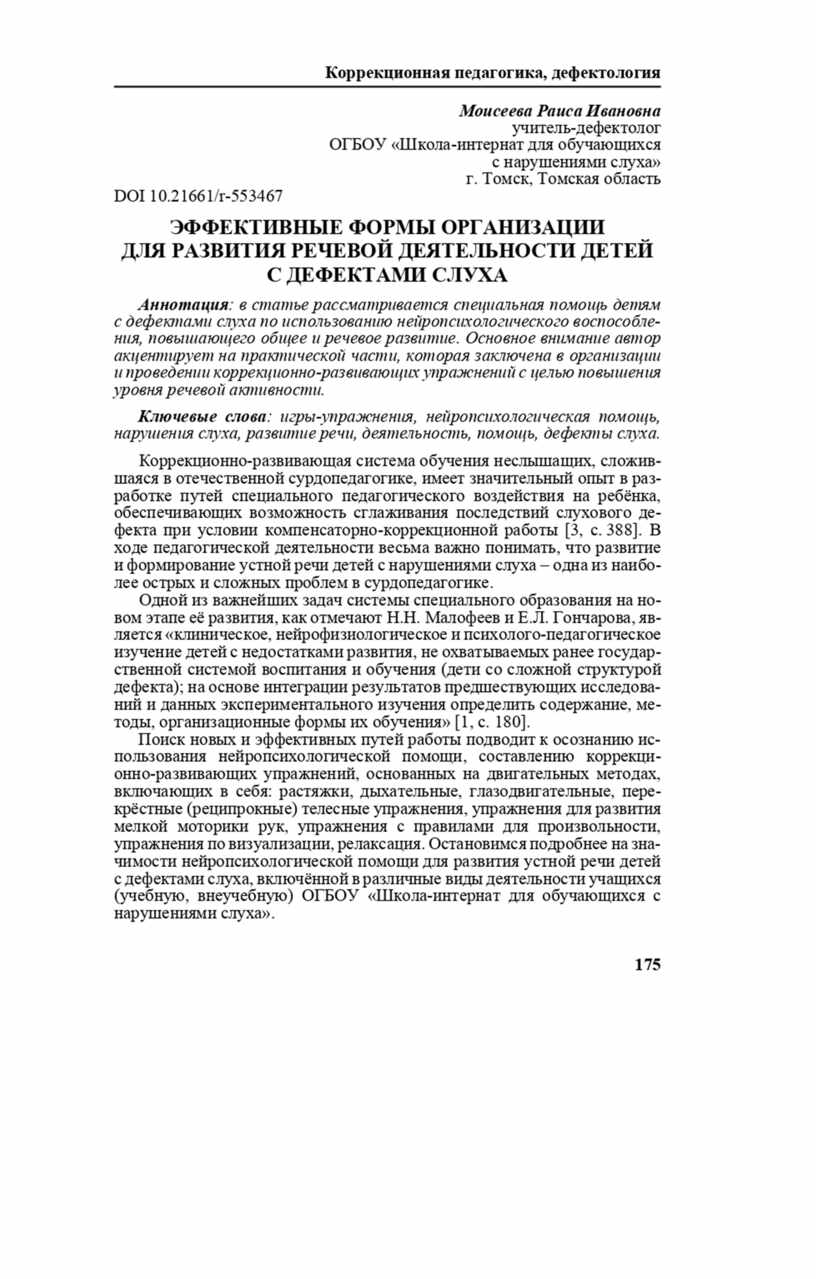 Коррекционная педагогика, дефектология

Моисеева Раиса Ивановна
учитель-дефектолог
ОГБОУ «Школа-интернат для обучающихся с нарушениями слуха»
г. Томск, Томская область

DOI 10.21661/r-553467

ЭФФЕКТИВНЫЕ ФОРМЫ ОРГАНИЗАЦИИ ДЛЯ РАЗВИТИЯ РЕЧЕВОЙ ДЕЯТЕЛЬНОСТИ ДЕТЕЙ С ДЕФЕКТАМИ СЛУХА

Аннотация: в статье рассматривается специальная помощь детям с дефектами слуха по использованию нейропсихологического воспособления, повышающего общее и речевое развитие. Основное внимание автор акцентирует на практической части, которая заключена в организации и проведении коррекционно-развивающих упражнений с целью повышения уровня речевой активности.

Ключевые слова: игры-упражнения, нейропсихологическая помощь, нарушения слуха, развитие речи, деятельность, помощь, дефекты слуха.

Коррекционно-развивающая система обучения неслышащих, сложившаяся в отечественной сурдопедагогике, имеет значительный опыт в разработке путей специального педагогического воздействия на ребёнка, обеспечивающих возможность сглаживания последствий слухового дефекта при условии компенсаторно-коррекционной работы [3, с. 388]. В ходе педагогической деятельности весьма важно понимать, что развитие и формирование устной речи детей с нарушениями слуха – одна из наиболее острых и сложных проблем в сурдопедагогике.

Одной из важнейших задач системы специального образования на новом этапе её развития, как отмечают Н.Н. Малофеев и Е.Л. Гончарова, является «клиническое, нейрофизиологическое и психолого-педагогическое изучение детей с недостатками развития, не охватываемых ранее государственной системой воспитания и обучения (дети со сложной структурой дефекта); на основе интеграции результатов предшествующих исследований и данных экспериментального изучения определить содержание, методы, организационные формы их обучения» [1, с. 180].

Поиск новых и эффективных путей работы подводит к осознанию использования нейропсихологической помощи, составлению коррекционно-развивающих упражнений, основанных на двигательных методах, включающих в себя: растяжки, дыхательные, глазодвигательные, перекрёстные (реципрокные) телесные упражнения, упражнения для развития мелкой моторики рук, упражнения с правилами для произвольности, упражнения по визуализации, релаксация. Остановимся подробнее на значимости нейропсихологической помощи для развития устной речи детей с дефектами слуха, включённой в различные виды деятельности учащихся (учебную, внеучебную) ОГБОУ «Школа-интернат для обучающихся с нарушениями слуха».

175